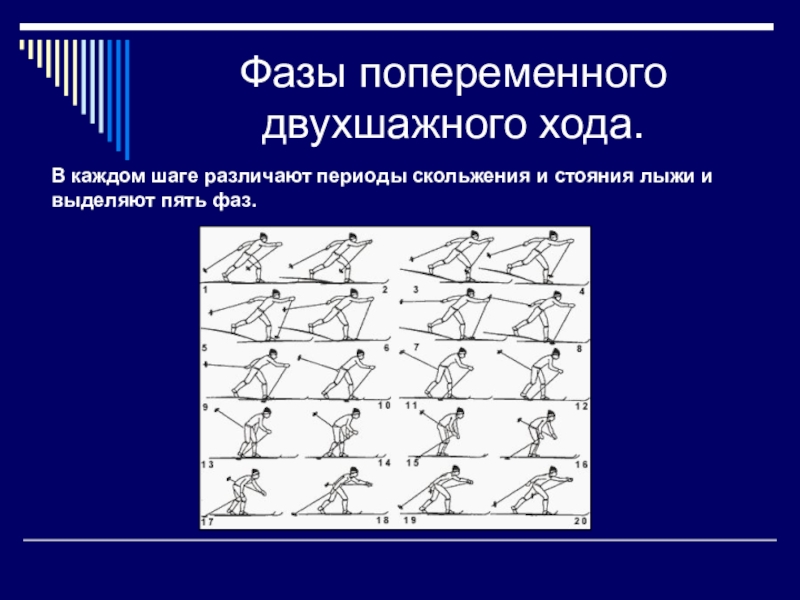 Фазы попеременного двухшажного хода.

В каждом шаге различают периоды скольжения и стояния лыжи и выделяют пять фаз.

1 2 3 4
5 6 7 8
9 10 11 12
13 14 15 16
17 18 19 20